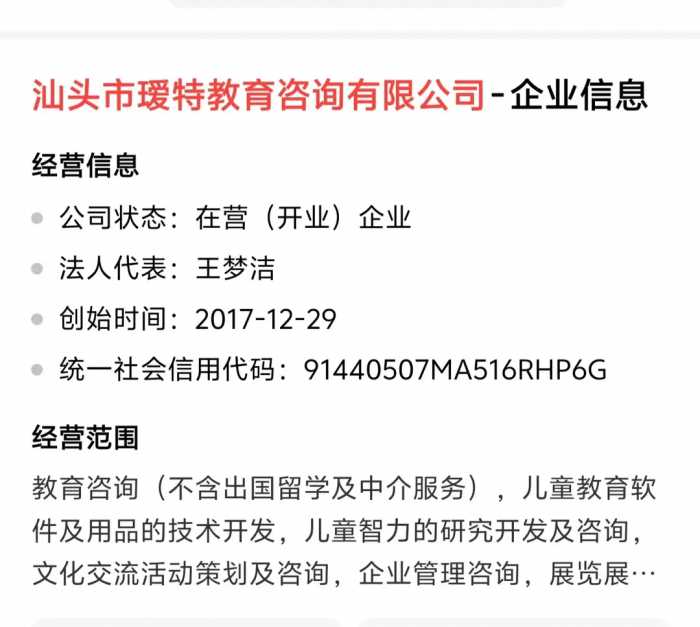 汕头市瑷特教育咨询有限公司-企业信息

经营信息

公司状态：在营（开业）企业

法人代表：王梦洁

创始时间：2017-12-29

统一社会信用代码：91440507MA516RHP6G

经营范围

教育咨询（不含出国留学及中介服务），儿童教育软件及用品的技术开发，儿童智力的研究开发及咨询，文化交流活动策划及咨询，企业管理咨询，展览展…